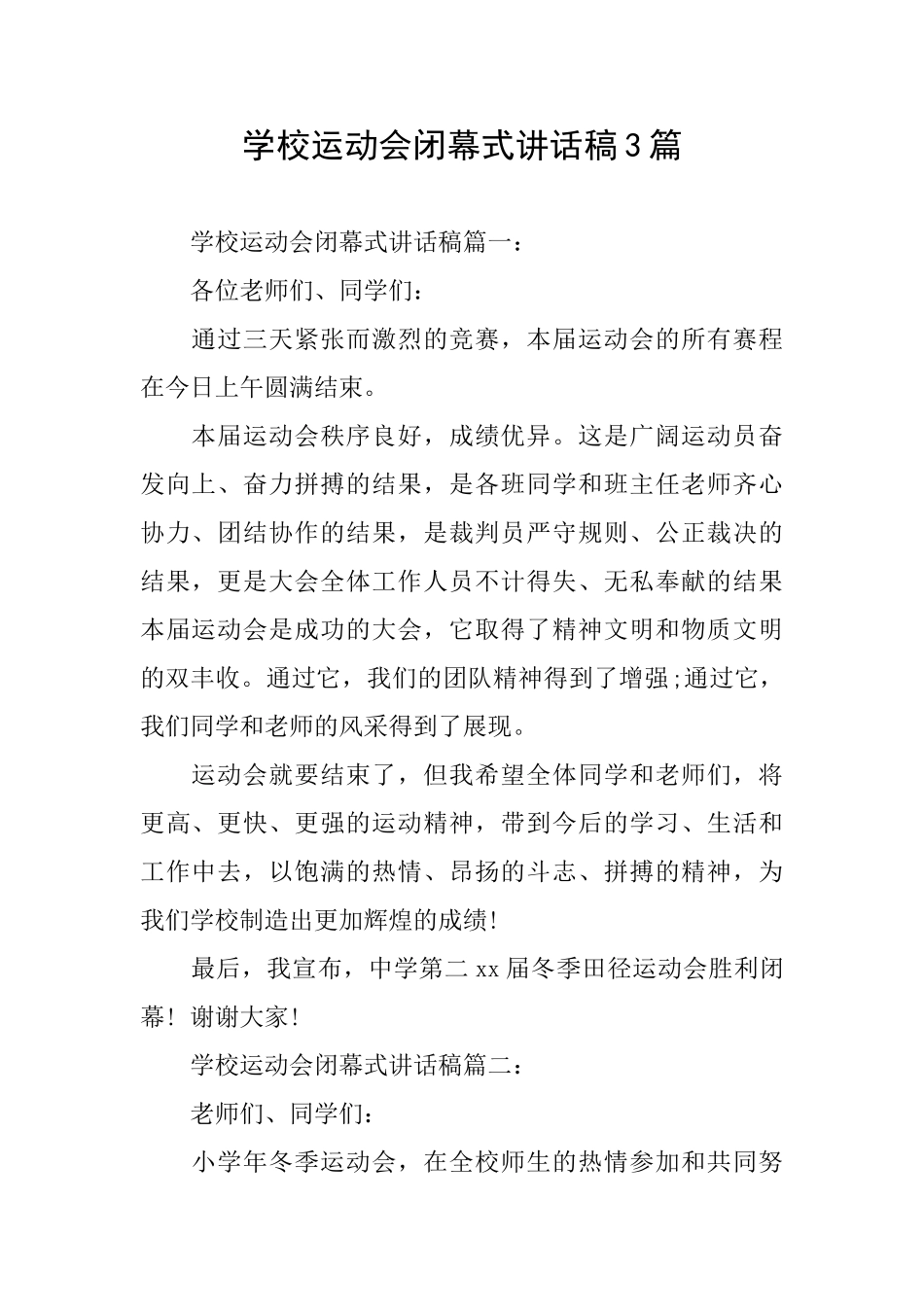 学校运动会闭幕式讲话稿3篇

学校运动会闭幕式讲话稿篇一：

各位老师们、同学们：

通过三天紧张而激烈的竞赛，本届运动会的所有赛程在今日上午圆满结束。

本届运动会秩序良好，成绩优异。这是广阔运动员奋发向上、奋力拼搏的结果，是各班同学和班主任老师齐心协力、团结协作的结果，是裁判员严守规则、公正裁决的结果，更是大会全体工作人员不计得失、无私奉献的结果本届运动会是成功的大会，它取得了精神文明和物质文明的双丰收。通过它，我们的团队精神得到了增强;通过它，我们同学和老师的风采得到了展现。

运动会就要结束了，但我希望全体同学和老师们，将更高、更快、更强的运动精神，带到今后的学习、生活和工作中去，以饱满的热情、昂扬的斗志、拼搏的精神，为我们学校制造出更加辉煌的成绩!

最后，我宣布，中学第二xx届冬季田径运动会胜利闭幕! 谢谢大家!

学校运动会闭幕式讲话稿篇二：

老师们、同学们：

小学年冬季运动会，在全校师生的热情参加和共同努